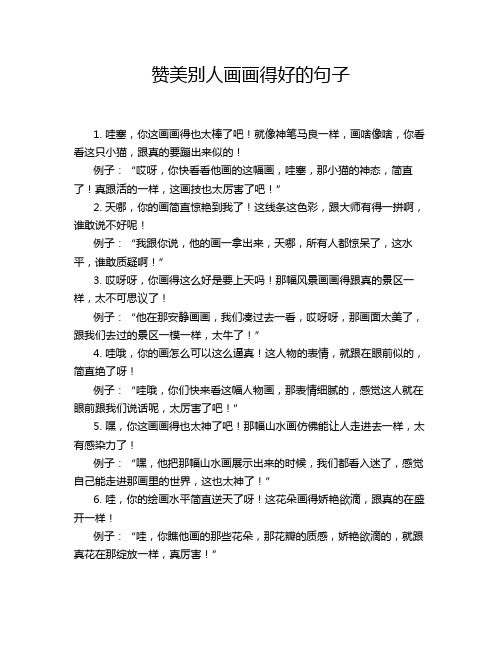 赞美别人画画得好的句子

1. 哇塞，你这画画得也太棒了吧！就像神笔马良一样，画啥像啥，你看看这只小猫，跟真的要蹦出来似的！

例子：“哎呀，你快看看他画的这幅画，哇塞，那小猫的神态，简直了！真跟活的一样，这画技也太厉害了吧！”

2. 天哪，你的画简直惊艳到我了！这线条这色彩，跟大师有得一拼啊，谁敢说不好呢！

例子：“我跟你说，他的画一拿出来，天哪，所有人都惊呆了，这水平，谁敢质疑啊！”

3. 哎呀呀，你画得这么好是要上天吗！那幅风景画画得跟真的景区一样，太不可思议了！

例子：“他在那安静画画，我们凑过去一看，哎呀呀，那画面太美了，跟我们去过的景区一模一样，太牛了！”

4. 哇哦，你的画怎么可以这么逼真！这人物的表情，就跟在眼前似的，简直绝了呀！

例子：“哇哦，你们快来看这幅人物画，那表情细腻的，感觉这人就在眼前跟我们说话呢，太厉害了吧！”

5. 嘿，你这画画得也太神了吧！那幅山水画仿佛能让人走进去一样，太有感染力了！

例子：“嘿，他把那幅山水画展示出来的时候，我们都看入迷了，感觉自己能走进那画里的世界，这也太神了！”

6. 哇，你的绘画水平简直逆天了呀！这花朵画得娇艳欲滴，跟真的在盛开一样！

例子：“哇，你瞧他画的那些花朵，那花瓣的质感，娇艳欲滴的，就跟真花在那绽放一样，真厉害！”